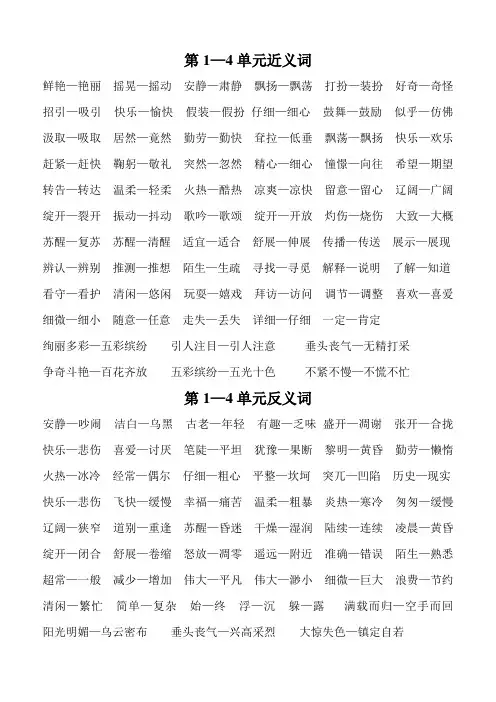 第 1—4 单元近义词

鲜艳—艳丽　摇晃—摇动　安静—肃静　飘扬—飘荡　打扮—装扮　好奇—奇怪
招引—吸引　快乐—愉快　假装—假扮　仔细—细心　鼓舞—鼓励　似乎—仿佛
汲取—吸取　居然—竟然　勤劳—勤快　耷拉—低垂　飘荡—飘扬　快乐—欢乐
赶紧—赶快　鞠躬—敬礼　突然—忽然　精心—细心　憧憬—向往　希望—期望
转告—转达　温柔—轻柔　火热—酷热　凉爽—凉快　留意—留心　辽阔—广阔
绽开—裂开　振动—抖动　歌吟—歌颂　绽开—开放　灼伤—烧伤　大致—大概
苏醒—复苏　苏醒—清醒　适宜—适合　舒展—伸展　传播—传送　展示—展现
辨认—辨别　推测—推想　陌生—生疏　寻找—寻觅　解释—说明　了解—知道
看守—看护　清闲—悠闲　玩耍—嬉戏　拜访—访问　调节—调整　喜欢—喜爱
细微—细小　随意—任意　走失—丢失　详细—仔细　一定—肯定
绚丽多彩—五彩缤纷　引人注目—引人注意　垂头丧气—无精打采
争奇斗艳—百花齐放　五彩缤纷—五光十色　不紧不慢—不慌不忙

第 1—4 单元反义词

安静—吵闹　洁白—乌黑　古老—年轻　有趣—乏味　盛开—凋谢　张开—合拢
快乐—悲伤　喜爱—讨厌　笔陡—平坦　犹豫—果断　黎明—黄昏　勤劳—懒惰
火热—冰冷　经常—偶尔　仔细—粗心　平整—坎坷　突兀—凹陷　历史—现实
快乐—悲伤　飞快—缓慢　幸福—痛苦　温柔—粗暴　炎热—寒冷　匆匆—缓慢
辽阔—狭窄　道别—重逢　苏醒—昏迷　干燥—湿润　陆续—连续　凌晨—黄昏
绽开—闭合　舒展—卷缩　怒放—凋零　遥远—附近　准确—错误　陌生—熟悉
超常—一般　减少—增加　伟大—平凡　伟大—渺小　细微—巨大　浪费—节约
清闲—繁忙　简单—复杂　始—终　浮—沉　躲—露　满载而归—空手而回
阳光明媚—乌云密布　垂头丧气—兴高采烈　大惊失色—镇定自若